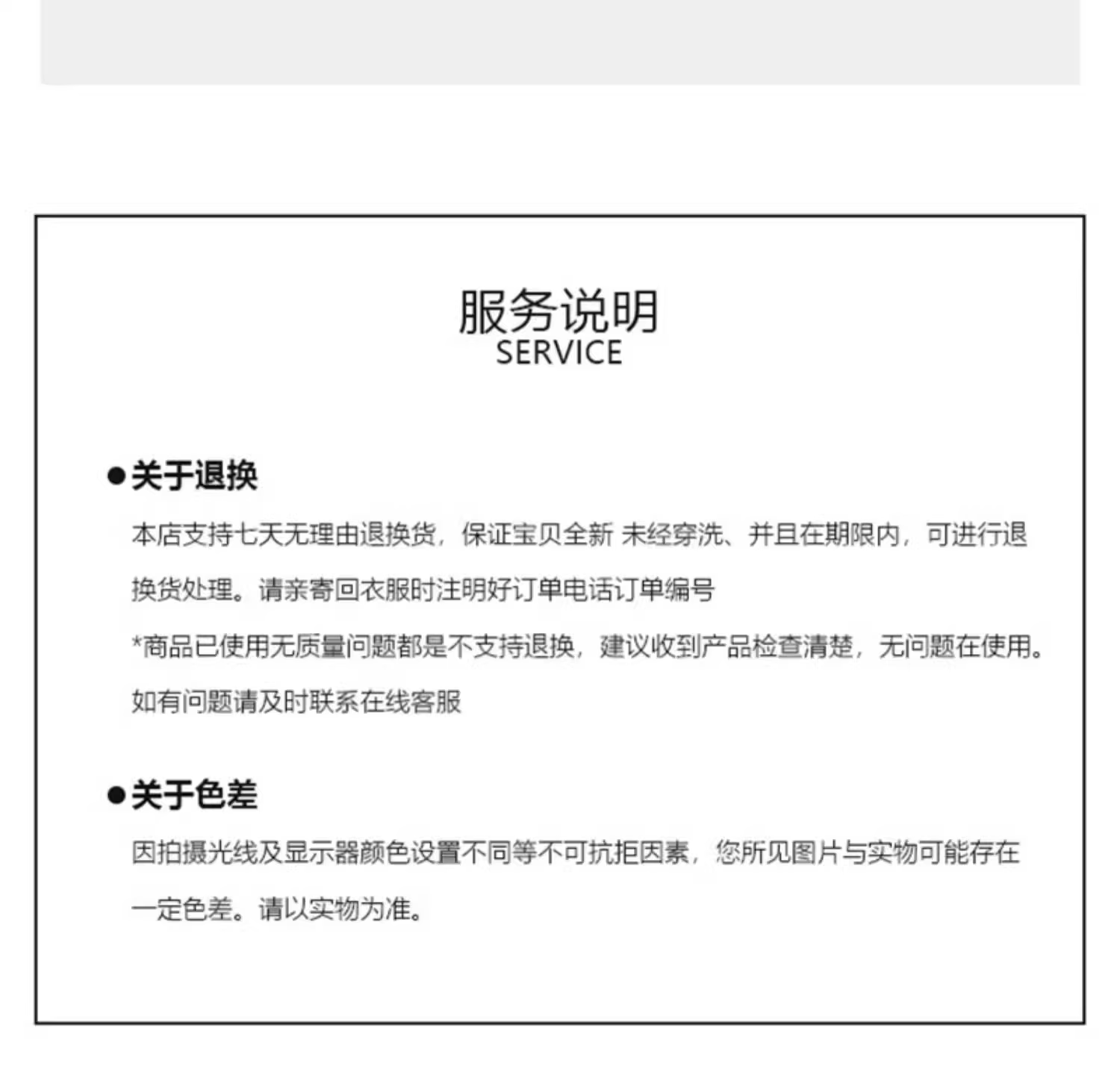 服务说明
SERVICE

●关于退换

本店支持七天无理由退换货，保证宝贝全新 未经穿洗、并且在期限内，可进行退换货处理。请亲寄回衣服时注明好订单电话订单编号

*商品已使用无质量问题都是不支持退换，建议收到产品检查清楚，无问题在使用。如有问题请及时联系在线客服

●关于色差

因拍摄光线及显示器颜色设置不同等不可抗拒因素，您所见图片与实物可能存在一定色差。请以实物为准。